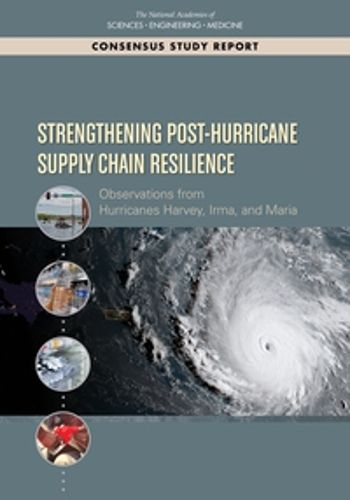 The National Academies of
SCIENCES · ENGINEERING · MEDICINE

CONSENSUS STUDY REPORT

STRENGTHENING POST-HURRICANE SUPPLY CHAIN RESILIENCE

Observations from Hurricanes Harvey, Irma, and Maria